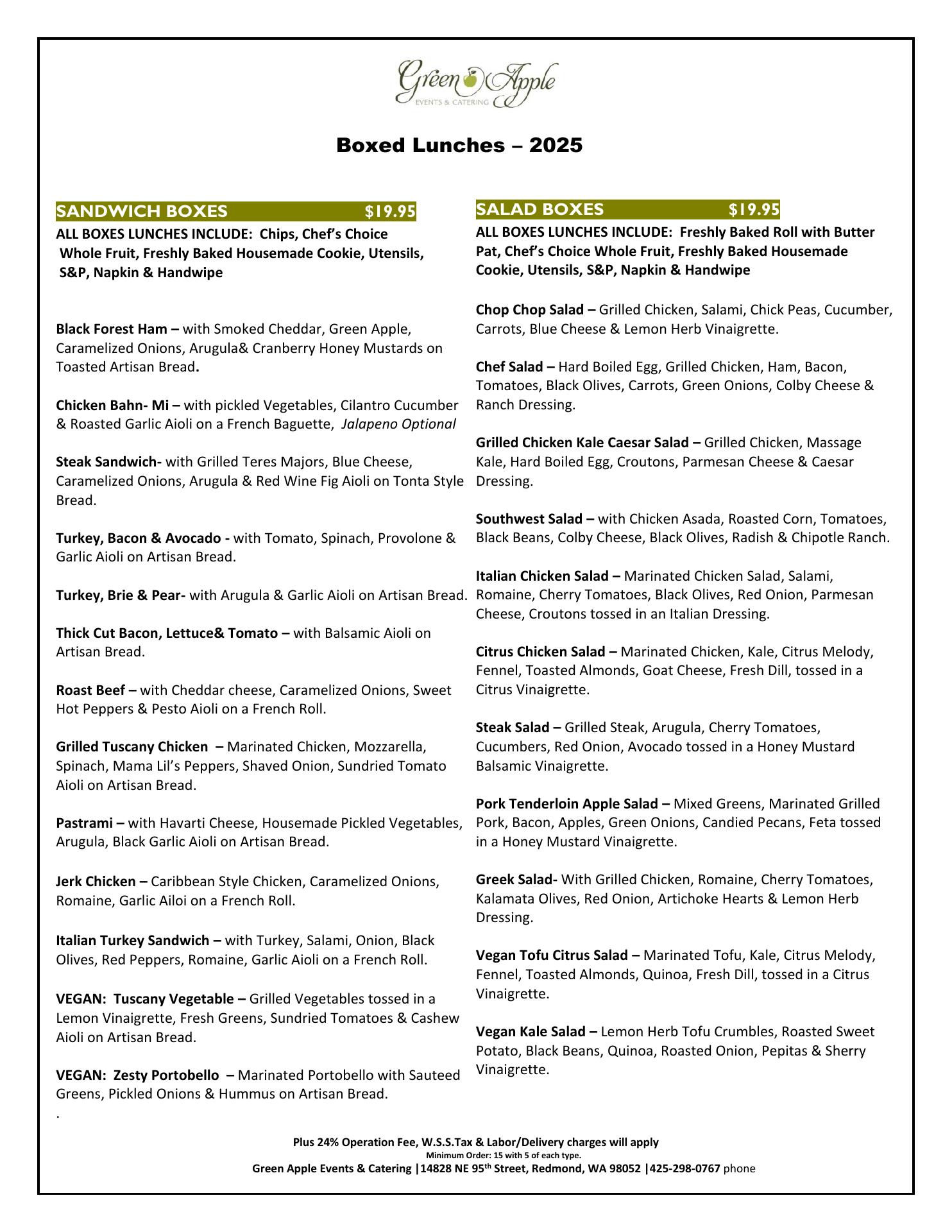 Green Apple
EVENTS & CATERING

Boxed Lunches – 2025

SANDWICH BOXES $19.95
ALL BOXES LUNCHES INCLUDE: Chips, Chef's Choice Whole Fruit, Freshly Baked Housemade Cookie, Utensils, S&P, Napkin & Handwipe

Black Forest Ham – with Smoked Cheddar, Green Apple, Caramelized Onions, Arugula& Cranberry Honey Mustards on Toasted Artisan Bread.

Chicken Bahn- Mi – with pickled Vegetables, Cilantro Cucumber & Roasted Garlic Aioli on a French Baguette, Jalapeno Optional

Steak Sandwich- with Grilled Teres Majors, Blue Cheese, Caramelized Onions, Arugula & Red Wine Fig Aioli on Tonta Style Bread.

Turkey, Bacon & Avocado - with Tomato, Spinach, Provolone & Garlic Aioli on Artisan Bread.

Turkey, Brie & Pear- with Arugula & Garlic Aioli on Artisan Bread.

Thick Cut Bacon, Lettuce& Tomato – with Balsamic Aioli on Artisan Bread.

Roast Beef – with Cheddar cheese, Caramelized Onions, Sweet Hot Peppers & Pesto Aioli on a French Roll.

Grilled Tuscany Chicken – Marinated Chicken, Mozzarella, Spinach, Mama Lil's Peppers, Shaved Onion, Sundried Tomato Aioli on Artisan Bread.

Pastrami – with Havarti Cheese, Housemade Pickled Vegetables, Arugula, Black Garlic Aioli on Artisan Bread.

Jerk Chicken – Caribbean Style Chicken, Caramelized Onions, Romaine, Garlic Ailoi on a French Roll.

Italian Turkey Sandwich – with Turkey, Salami, Onion, Black Olives, Red Peppers, Romaine, Garlic Aioli on a French Roll.

VEGAN: Tuscany Vegetable – Grilled Vegetables tossed in a Lemon Vinaigrette, Fresh Greens, Sundried Tomatoes & Cashew Aioli on Artisan Bread.

VEGAN: Zesty Portobello – Marinated Portobello with Sauteed Greens, Pickled Onions & Hummus on Artisan Bread.
.

SALAD BOXES $19.95
ALL BOXES LUNCHES INCLUDE: Freshly Baked Roll with Butter Pat, Chef's Choice Whole Fruit, Freshly Baked Housemade Cookie, Utensils, S&P, Napkin & Handwipe

Chop Chop Salad – Grilled Chicken, Salami, Chick Peas, Cucumber, Carrots, Blue Cheese & Lemon Herb Vinaigrette.

Chef Salad – Hard Boiled Egg, Grilled Chicken, Ham, Bacon, Tomatoes, Black Olives, Carrots, Green Onions, Colby Cheese & Ranch Dressing.

Grilled Chicken Kale Caesar Salad – Grilled Chicken, Massage Kale, Hard Boiled Egg, Croutons, Parmesan Cheese & Caesar Dressing.

Southwest Salad – with Chicken Asada, Roasted Corn, Tomatoes, Black Beans, Colby Cheese, Black Olives, Radish & Chipotle Ranch.

Italian Chicken Salad – Marinated Chicken Salad, Salami, Romaine, Cherry Tomatoes, Black Olives, Red Onion, Parmesan Cheese, Croutons tossed in an Italian Dressing.

Citrus Chicken Salad – Marinated Chicken, Kale, Citrus Melody, Fennel, Toasted Almonds, Goat Cheese, Fresh Dill, tossed in a Citrus Vinaigrette.

Steak Salad – Grilled Steak, Arugula, Cherry Tomatoes, Cucumbers, Red Onion, Avocado tossed in a Honey Mustard Balsamic Vinaigrette.

Pork Tenderloin Apple Salad – Mixed Greens, Marinated Grilled Pork, Bacon, Apples, Green Onions, Candied Pecans, Feta tossed in a Honey Mustard Vinaigrette.

Greek Salad- With Grilled Chicken, Romaine, Cherry Tomatoes, Kalamata Olives, Red Onion, Artichoke Hearts & Lemon Herb Dressing.

Vegan Tofu Citrus Salad – Marinated Tofu, Kale, Citrus Melody, Fennel, Toasted Almonds, Quinoa, Fresh Dill, tossed in a Citrus Vinaigrette.

Vegan Kale Salad – Lemon Herb Tofu Crumbles, Roasted Sweet Potato, Black Beans, Quinoa, Roasted Onion, Pepitas & Sherry Vinaigrette.

Plus 24% Operation Fee, W.S.S.Tax & Labor/Delivery charges will apply
Minimum Order: 15 with 5 of each type.
Green Apple Events & Catering |14828 NE 95$^{th}$ Street, Redmond, WA 98052 |425-298-0767 phone